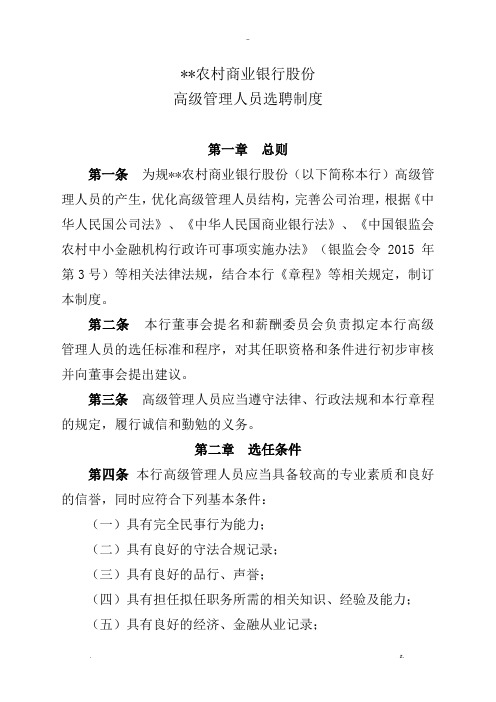 **农村商业银行股份
高级管理人员选聘制度

第一章 总则

第一条 为规**农村商业银行股份（以下简称本行）高级管理人员的产生，优化高级管理人员结构，完善公司治理，根据《中华人民国公司法》、《中华人民国商业银行法》、《中国银监会农村中小金融机构行政许可事项实施办法》（银监会令 2015 年第 3 号）等相关法律法规，结合本行《章程》等相关规定，制订本制度。

第二条 本行董事会提名和薪酬委员会负责拟定本行高级管理人员的选任标准和程序，对其任职资格和条件进行初步审核并向董事会提出建议。

第三条 高级管理人员应当遵守法律、行政法规和本行章程的规定，履行诚信和勤勉的义务。

第二章 选任条件

第四条 本行高级管理人员应当具备较高的专业素质和良好的信誉，同时应符合下列基本条件：

（一）具有完全民事行为能力；

（二）具有良好的守法合规记录；

（三）具有良好的品行、声誉；

（四）具有担任拟任职务所需的相关知识、经验及能力；

（五）具有良好的经济、金融从业记录；